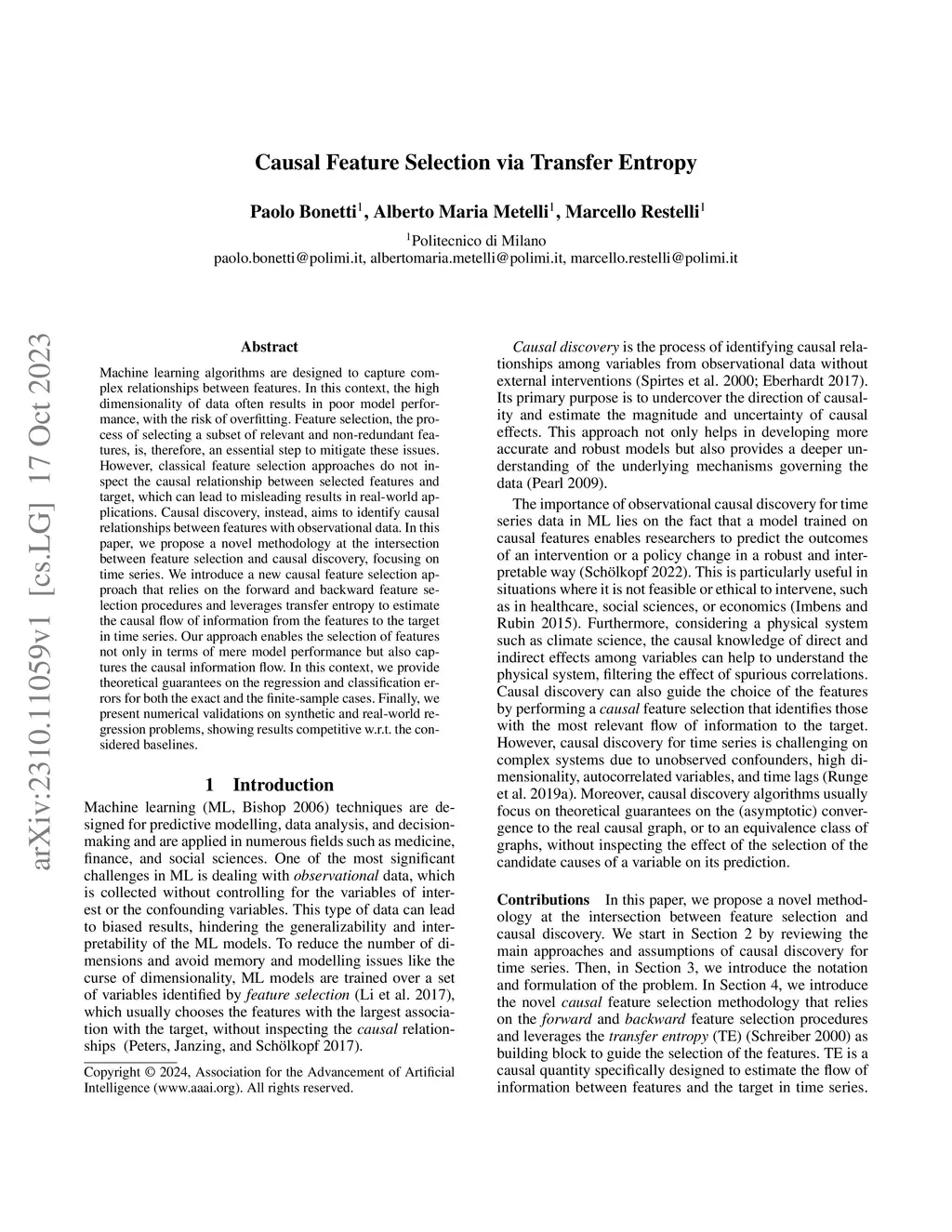 Causal Feature Selection via Transfer Entropy

Paolo Bonetti$^1$, Alberto Maria Metelli$^1$, Marcello Restelli$^1$

$^1$Politecnico di Milano
paolo.bonetti@polimi.it, albertomaria.metelli@polimi.it, marcello.restelli@polimi.it

arXiv:2310.11059v1 [cs.LG] 17 Oct 2023

Abstract

Machine learning algorithms are designed to capture complex relationships between features. In this context, the high dimensionality of data often results in poor model performance, with the risk of overfitting. Feature selection, the process of selecting a subset of relevant and non-redundant features, is, therefore, an essential step to mitigate these issues. However, classical feature selection approaches do not inspect the causal relationship between selected features and target, which can lead to misleading results in real-world applications. Causal discovery, instead, aims to identify causal relationships between features with observational data. In this paper, we propose a novel methodology at the intersection between feature selection and causal discovery, focusing on time series. We introduce a new causal feature selection approach that relies on the forward and backward feature selection procedures and leverages transfer entropy to estimate the causal flow of information from the features to the target in time series. Our approach enables the selection of features not only in terms of mere model performance but also captures the causal information flow. In this context, we provide theoretical guarantees on the regression and classification errors for both the exact and the finite-sample cases. Finally, we present numerical validations on synthetic and real-world regression problems, showing results competitive w.r.t. the considered baselines.

1 Introduction

Machine learning (ML, Bishop 2006) techniques are designed for predictive modelling, data analysis, and decision-making and are applied in numerous fields such as medicine, finance, and social sciences. One of the most significant challenges in ML is dealing with observational data, which is collected without controlling for the variables of interest or the confounding variables. This type of data can lead to biased results, hindering the generalizability and interpretability of the ML models. To reduce the number of dimensions and avoid memory and modelling issues like the curse of dimensionality, ML models are trained over a set of variables identified by feature selection (Li et al. 2017), which usually chooses the features with the largest association with the target, without inspecting the causal relationships (Peters, Janzing, and Schölkopf 2017).

Copyright © 2024, Association for the Advancement of Artificial Intelligence (www.aaai.org). All rights reserved.

Causal discovery is the process of identifying causal relationships among variables from observational data without external interventions (Spirtes et al. 2000; Eberhardt 2017). Its primary purpose is to undercover the direction of causality and estimate the magnitude and uncertainty of causal effects. This approach not only helps in developing more accurate and robust models but also provides a deeper understanding of the underlying mechanisms governing the data (Pearl 2009).

The importance of observational causal discovery for time series data in ML lies on the fact that a model trained on causal features enables researchers to predict the outcomes of an intervention or a policy change in a robust and interpretable way (Schölkopf 2022). This is particularly useful in situations where it is not feasible or ethical to intervene, such as in healthcare, social sciences, or economics (Imbens and Rubin 2015). Furthermore, considering a physical system such as climate science, the causal knowledge of direct and indirect effects among variables can help to understand the physical system, filtering the effect of spurious correlations. Causal discovery can also guide the choice of the features by performing a causal feature selection that identifies those with the most relevant flow of information to the target. However, causal discovery for time series is challenging on complex systems due to unobserved confounders, high dimensionality, autocorrelated variables, and time lags (Runge et al. 2019a). Moreover, causal discovery algorithms usually focus on theoretical guarantees on the (asymptotic) convergence to the real causal graph, or to an equivalence class of graphs, without inspecting the effect of the selection of the candidate causes of a variable on its prediction.

Contributions In this paper, we propose a novel methodology at the intersection between feature selection and causal discovery. We start in Section 2 by reviewing the main approaches and assumptions of causal discovery for time series. Then, in Section 3, we introduce the notation and formulation of the problem. In Section 4, we introduce the novel causal feature selection methodology that relies on the forward and backward feature selection procedures and leverages the transfer entropy (TE) (Schreiber 2000) as building block to guide the selection of the features. TE is a causal quantity specifically designed to estimate the flow of information between features and the target in time series.